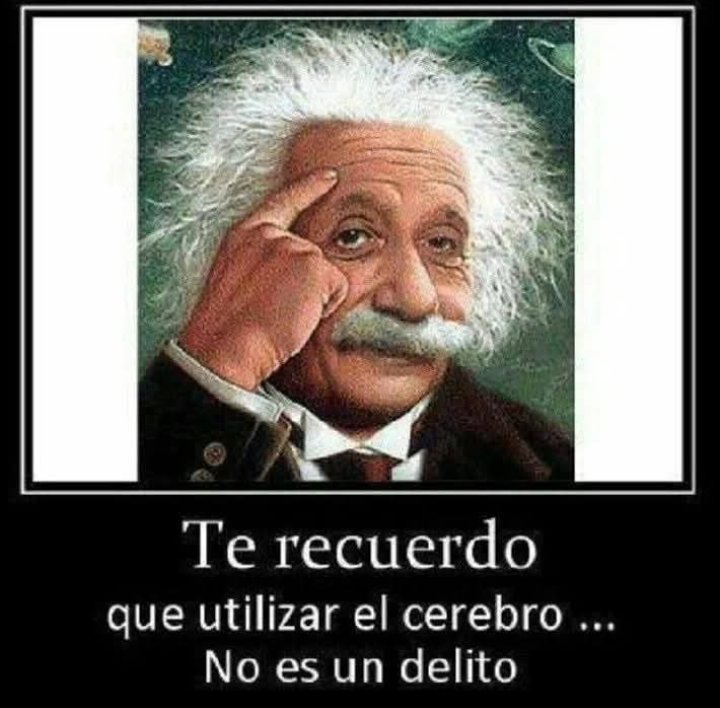 Te recuerdo

que utilizar el cerebro ...
No es un delito